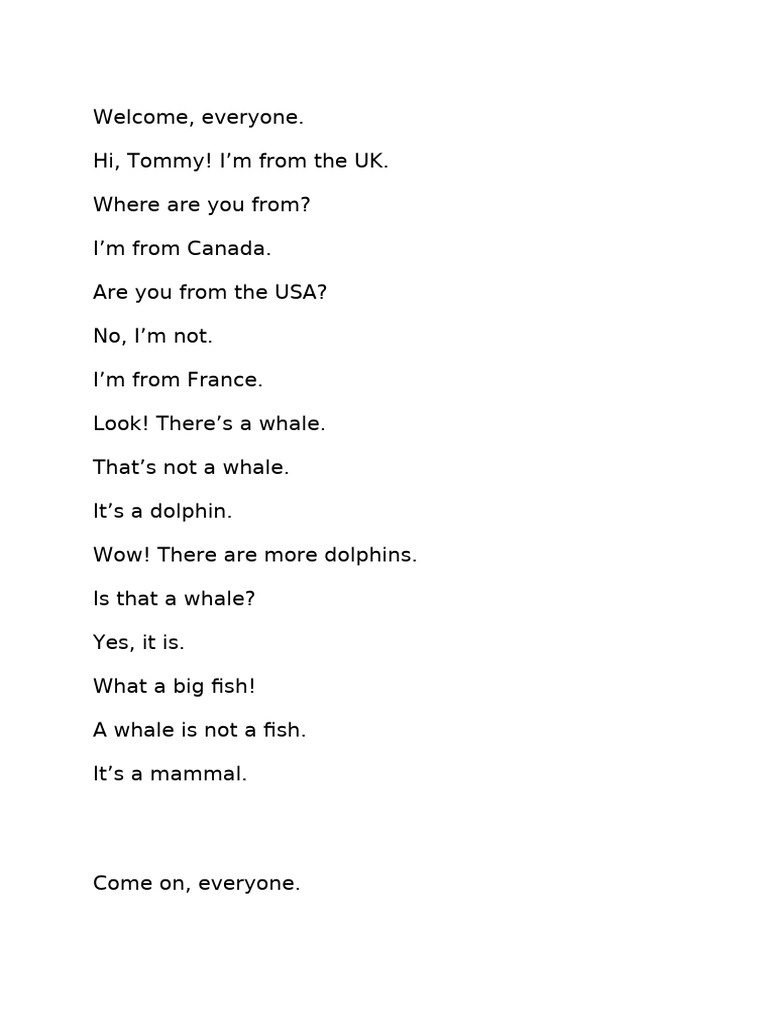 Welcome, everyone.

Hi, Tommy! I’m from the UK.

Where are you from?

I’m from Canada.

Are you from the USA?

No, I’m not.

I’m from France.

Look! There’s a whale.

That’s not a whale.

It’s a dolphin.

Wow! There are more dolphins.

Is that a whale?

Yes, it is.

What a big fish!

A whale is not a fish.

It’s a mammal.

Come on, everyone.